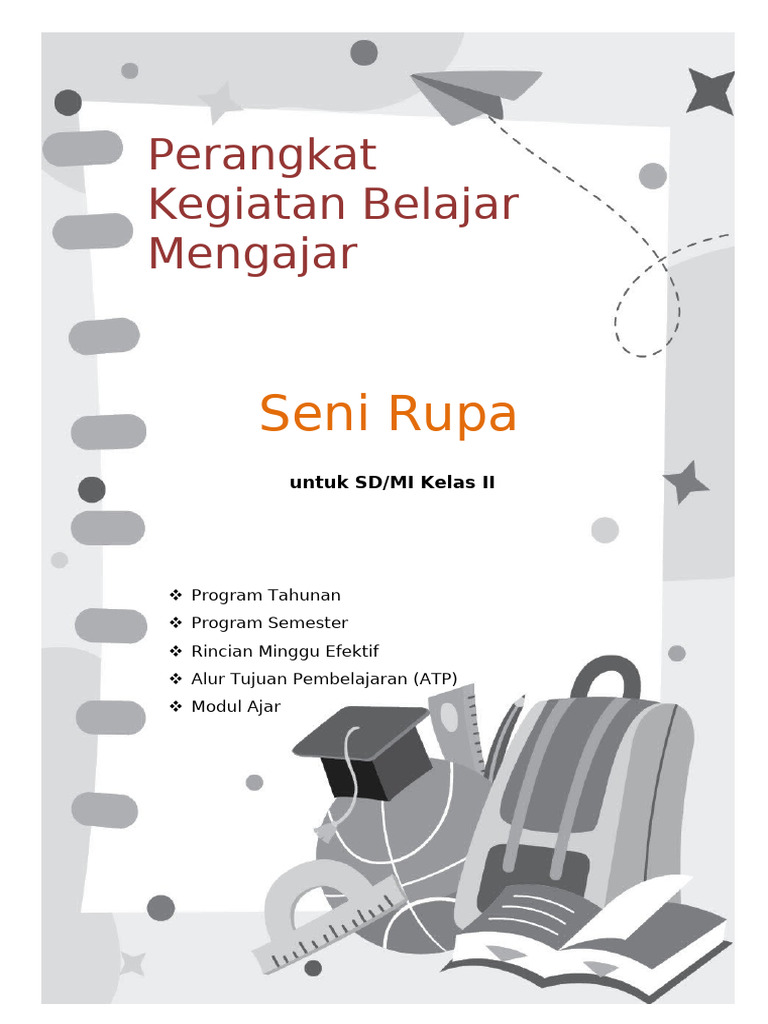 Perangkat Kegiatan Belajar Mengajar

Seni Rupa

untuk SD/MI Kelas II

❖ Program Tahunan
❖ Program Semester
❖ Rincian Minggu Efektif
❖ Alur Tujuan Pembelajaran (ATP)
❖ Modul Ajar